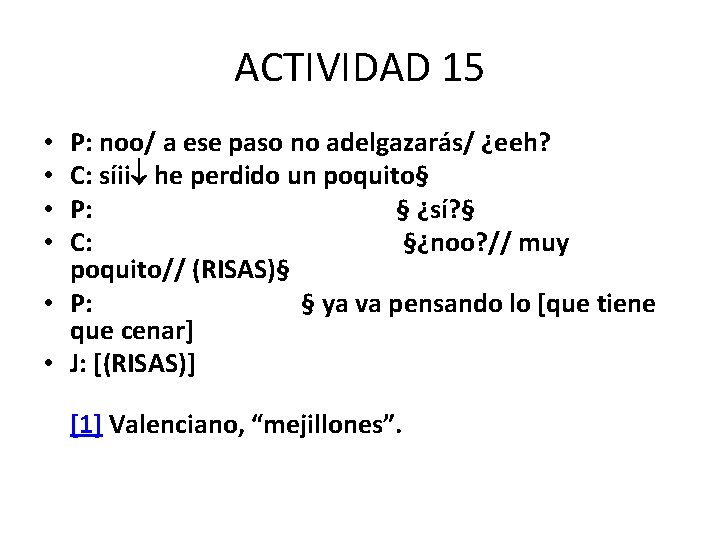 ACTIVIDAD 15

• P: noo/ a ese paso no adelgazarás/ ¿eeh?
• C: síii↓ he perdido un poquito§
• P: § ¿sí?§
• C: §¿noo?// muy poquito// (RISAS)§
• P: § ya va pensando lo [que tiene que cenar]
• J: [(RISAS)]

[1] Valenciano, "mejillones".